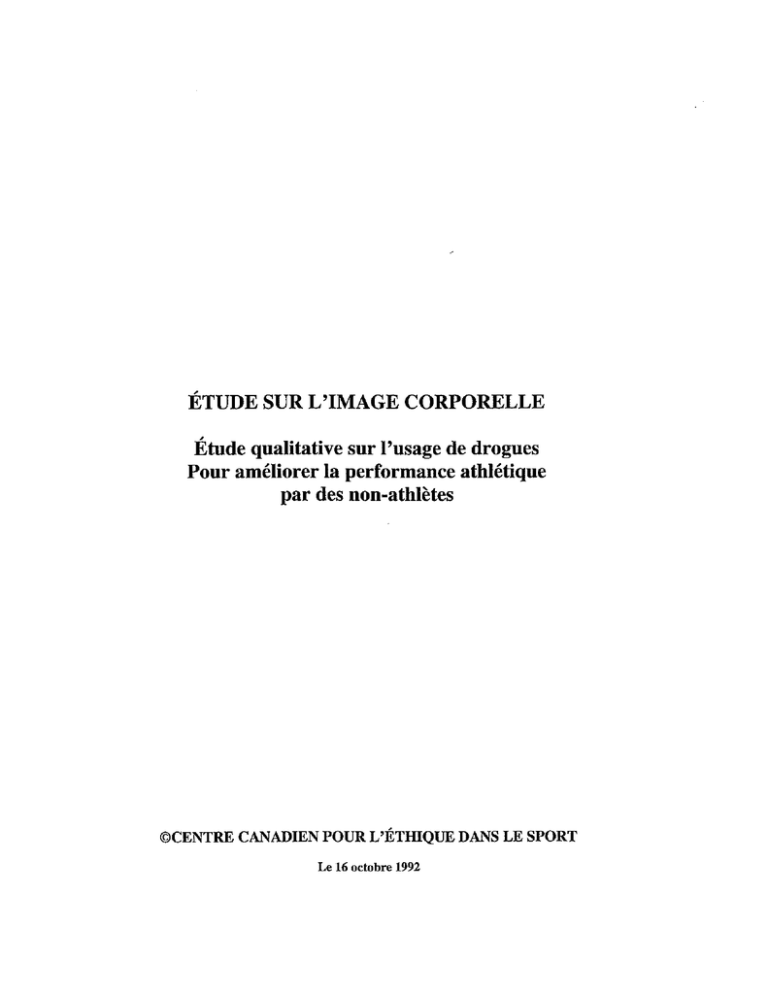 ÉTUDE SUR L'IMAGE CORPORELLE

Étude qualitative sur l'usage de drogues
Pour améliorer la performance athlétique
par des non-athlètes

©CENTRE CANADIEN POUR L'ÉTHIQUE DANS LE SPORT

Le 16 octobre 1992